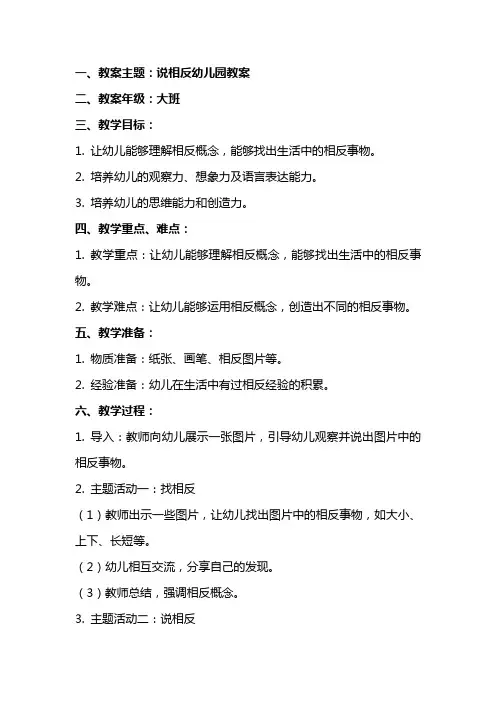 一、教案主题：说相反幼儿园教案

二、教案年级：大班

三、教学目标：

1. 让幼儿能够理解相反概念，能够找出生活中的相反事物。

2. 培养幼儿的观察力、想象力及语言表达能力。

3. 培养幼儿的思维能力和创造力。

四、教学重点、难点：

1. 教学重点：让幼儿能够理解相反概念，能够找出生活中的相反事物。

2. 教学难点：让幼儿能够运用相反概念，创造出不同的相反事物。

五、教学准备：

1. 物质准备：纸张、画笔、相反图片等。

2. 经验准备：幼儿在生活中有过相反经验的积累。

六、教学过程：

1. 导入：教师向幼儿展示一张图片，引导幼儿观察并说出图片中的相反事物。

2. 主题活动一：找相反

（1）教师出示一些图片，让幼儿找出图片中的相反事物，如大小、上下、长短等。

（2）幼儿相互交流，分享自己的发现。

（3）教师总结，强调相反概念。

3. 主题活动二：说相反